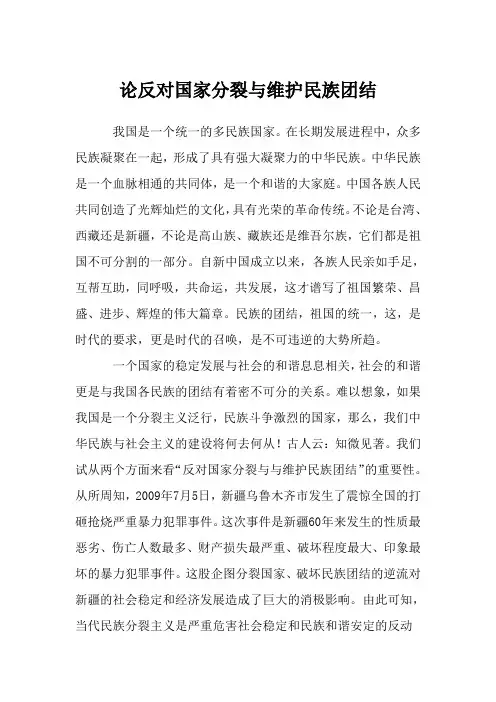 论反对国家分裂与维护民族团结

我国是一个统一的多民族国家。在长期发展进程中，众多民族凝聚在一起，形成了具有强大凝聚力的中华民族。中华民族是一个血脉相通的共同体，是一个和谐的大家庭。中国各族人民共同创造了光辉灿烂的文化，具有光荣的革命传统。不论是台湾、西藏还是新疆，不论是高山族、藏族还是维吾尔族，它们都是祖国不可分割的一部分。自新中国成立以来，各族人民亲如手足，互帮互助，同呼吸，共命运，共发展，这才谱写了祖国繁荣、昌盛、进步、辉煌的伟大篇章。民族的团结，祖国的统一，这，是时代的要求，更是时代的召唤，是不可违逆的大势所趋。

一个国家的稳定发展与社会的和谐息息相关，社会的和谐更是与我国各民族的团结有着密不可分的关系。难以想象，如果我国是一个分裂主义泛行，民族斗争激烈的国家，那么，我们中华民族与社会主义的建设将何去何从！古人云：知微见著。我们试从两个方面来看“反对国家分裂与与维护民族团结”的重要性。从所周知，2009年7月5日，新疆乌鲁木齐市发生了震惊全国的打砸抢烧严重暴力犯罪事件。这次事件是新疆60年来发生的性质最恶劣、伤亡人数最多、财产损失最严重、破坏程度最大、印象最坏的暴力犯罪事件。这股企图分裂国家、破坏民族团结的逆流对新疆的社会稳定和经济发展造成了巨大的消极影响。由此可知，当代民族分裂主义是严重危害社会稳定和民族和谐安定的反动